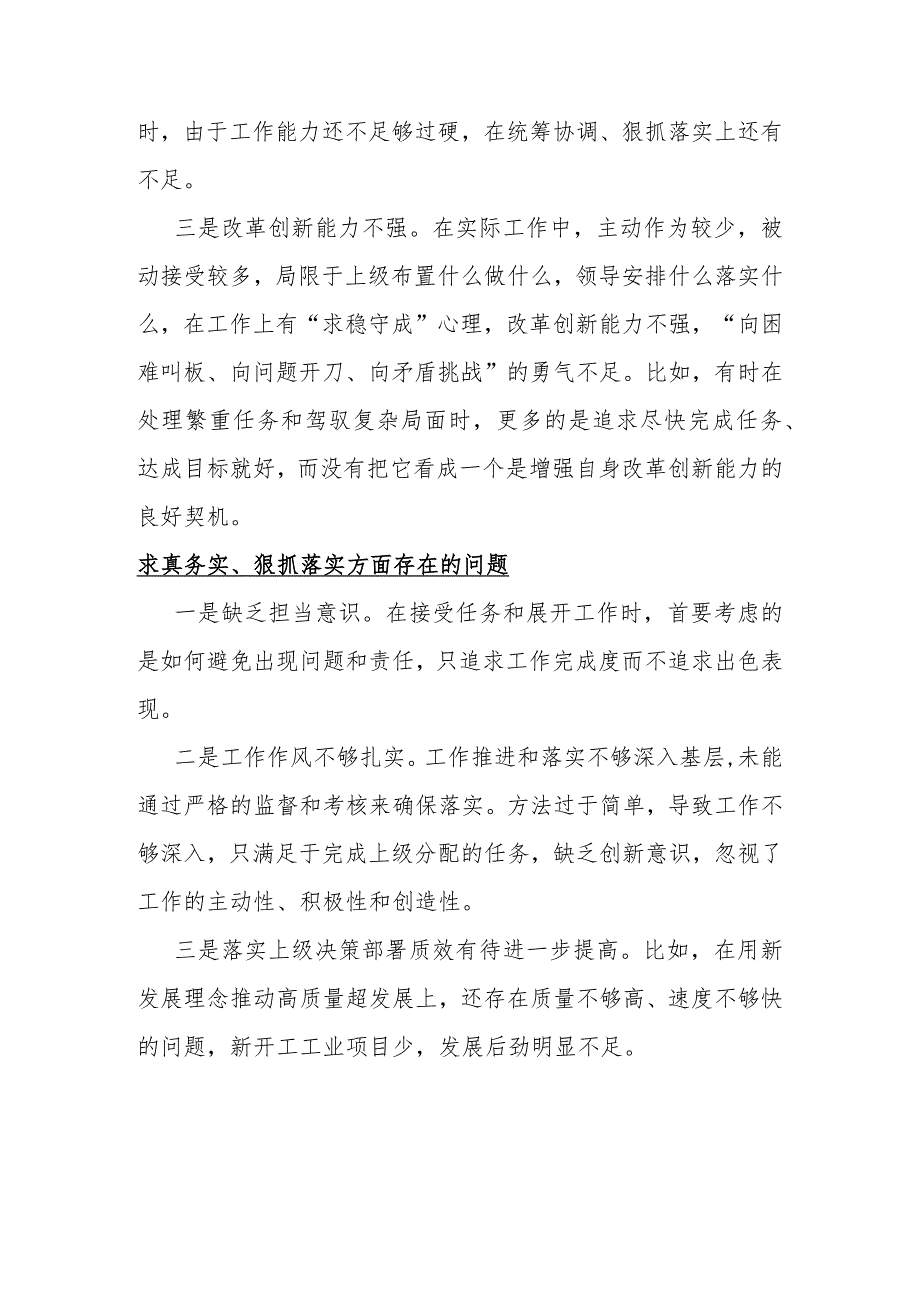 时，由于工作能力还不足够过硬，在统筹协调、狠抓落实上还有不足。

三是改革创新能力不强。在实际工作中，主动作为较少，被动接受较多，局限于上级布置什么做什么，领导安排什么落实什么，在工作上有“求稳守成”心理，改革创新能力不强，“向困难叫板、向问题开刀、向矛盾挑战”的勇气不足。比如，有时在处理繁重任务和驾驭复杂局面时，更多的是追求尽快完成任务、达成目标就好，而没有把它看成一个是增强自身改革创新能力的良好契机。

求真务实、狠抓落实方面存在的问题

一是缺乏担当意识。在接受任务和展开工作时，首要考虑的是如何避免出现问题和责任，只追求工作完成度而不追求出色表现。

二是工作作风不够扎实。工作推进和落实不够深入基层，未能通过严格的监督和考核来确保落实。方法过于简单，导致工作不够深入，只满足于完成上级分配的任务，缺乏创新意识，忽视了工作的主动性、积极性和创造性。

三是落实上级决策部署质效有待进一步提高。比如，在用新发展理念推动高质量超发展上，还存在质量不够高、速度不够快的问题，新开工工业项目少，发展后劲明显不足。